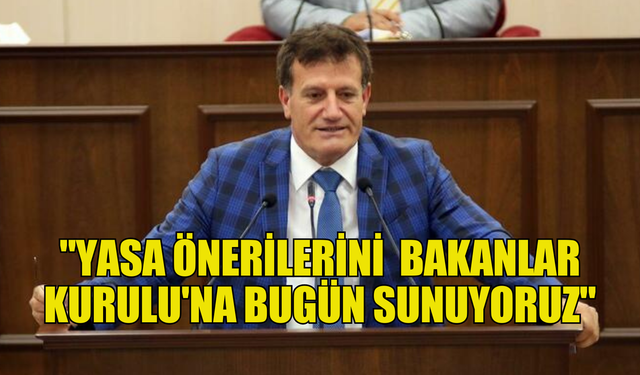 "YASA ÖNERİLERİNİ BAKANLAR KURULU'NA BUGÜN SUNUYORUZ"